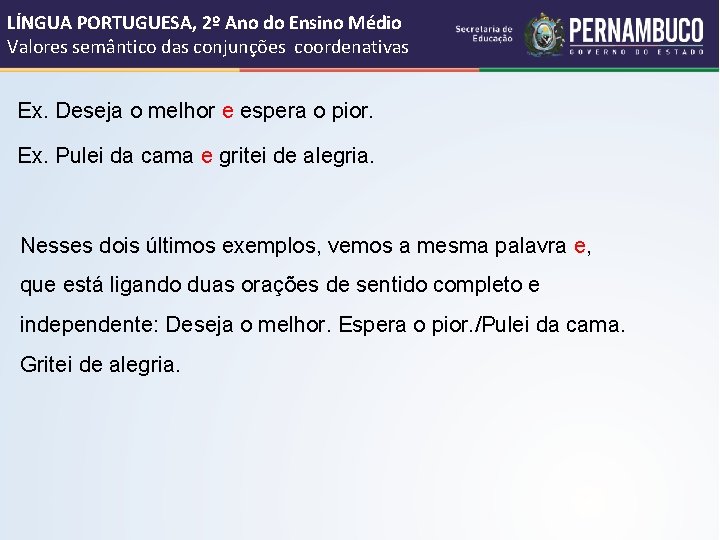 LÍNGUA PORTUGUESA, 2º Ano do Ensino Médio
Valores semântico das conjunções coordenativas

Secretaria de Educação

PERNAMBUCO
GOVERNO DO ESTADO

Ex. Deseja o melhor e espera o pior.

Ex. Pulei da cama e gritei de alegria.

Nesses dois últimos exemplos, vemos a mesma palavra e, que está ligando duas orações de sentido completo e independente: Deseja o melhor. Espera o pior./Pulei da cama. Gritei de alegria.